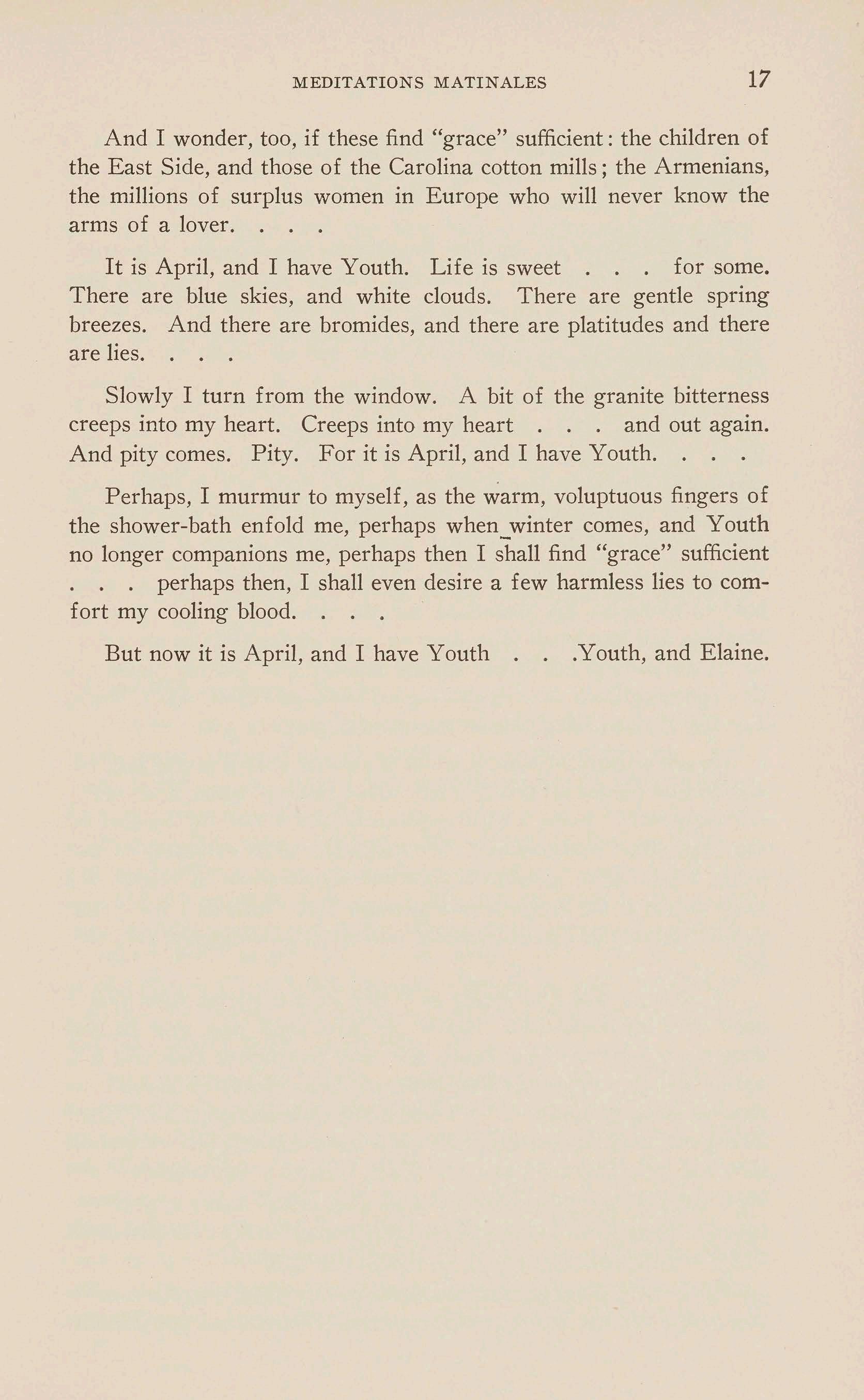 MEDITATIONS MATINALES 17

And I wonder, too, if these find "grace" sufficient: the children of the East Side, and those of the Carolina cotton mills; the Armenians, the millions of surplus women in Europe who will never know the arms of a lover. . . .

It is April, and I have Youth. Life is sweet . . . for some. There are blue skies, and white clouds. There are gentle spring breezes. And there are bromides, and there are platitudes and there are lies. . . .

Slowly I turn from the window. A bit of the granite bitterness creeps into my heart. Creeps into my heart . . . and out again. And pity comes. Pity. For it is April, and I have Youth. . . .

Perhaps, I murmur to myself, as the warm, voluptuous fingers of the shower-bath enfold me, perhaps when winter comes, and Youth no longer companions me, perhaps then I shall find "grace" sufficient . . . perhaps then, I shall even desire a few harmless lies to comfort my cooling blood. . . .

But now it is April, and I have Youth . . .Youth, and Elaine.